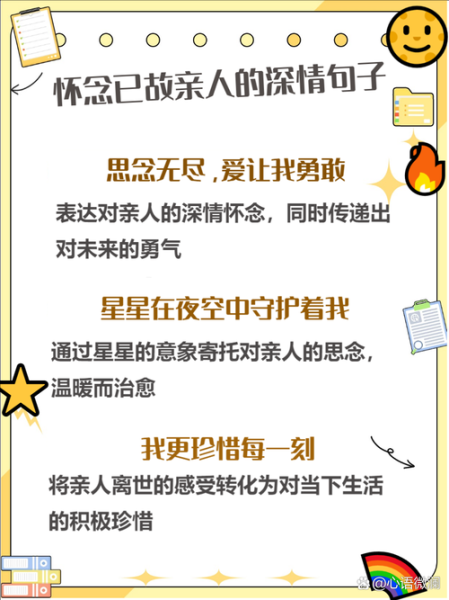 怀念已故亲人的深情句子

思念无尽，爱让我勇敢

表达对亲人的深情怀念，同时传递出对未来的勇气

星星在夜空中守护着我

通过星星的意象寄托对亲人的思念，温暖而治愈

我更珍惜每一刻

将亲人离世的感受转化为对当下生活的积极珍惜

@心语微澜